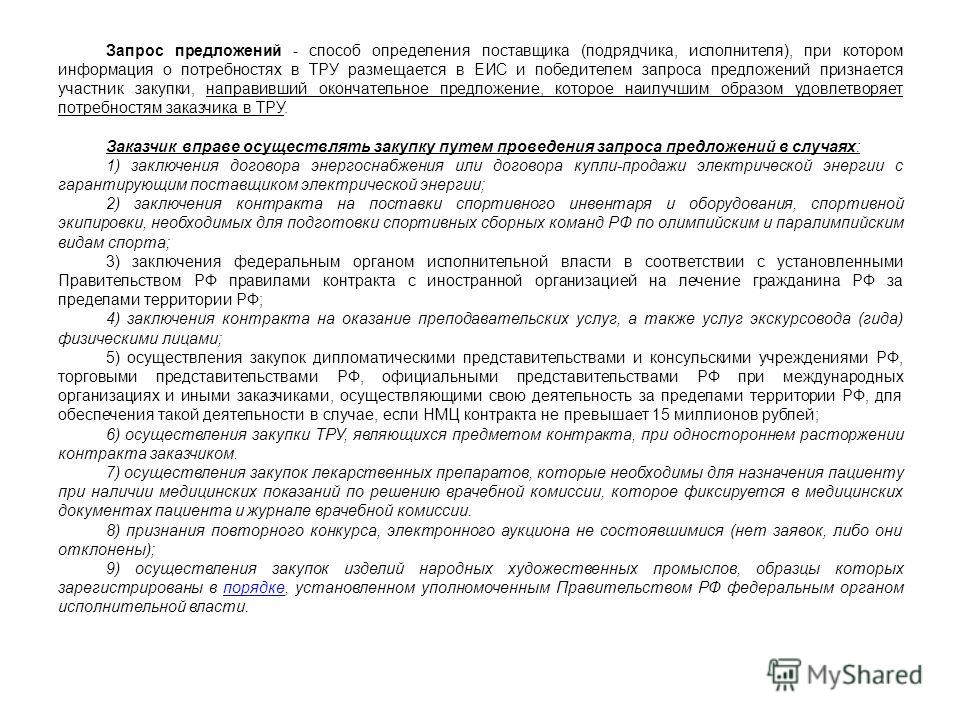 Запрос предложений - способ определения поставщика (подрядчика, исполнителя), при котором информация о потребностях в ТРУ размещается в ЕИС и победителем запроса предложений признается участник закупки, направивший окончательное предложение, которое наилучшим образом удовлетворяет потребностям заказчика в ТРУ.

Заказчик вправе осуществлять закупку путем проведения запроса предложений в случаях:
1) заключения договора энергоснабжения или договора купли-продажи электрической энергии с гарантирующим поставщиком электрической энергии;
2) заключения контракта на поставки спортивного инвентаря и оборудования, спортивной экипировки, необходимых для подготовки спортивных сборных команд РФ по олимпийским и паралимпийским видам спорта;
3) заключения федеральным органом исполнительной власти в соответствии с установленными Правительством РФ правилами контракта с иностранной организацией на лечение гражданина РФ за пределами территории РФ;
4) заключения контракта на оказание преподавательских услуг, а также услуг экскурсовода (гида) физическими лицами;
5) осуществления закупок дипломатическими представительствами и консульскими учреждениями РФ, торговыми представительствами РФ, официальными представительствами РФ при международных организациях и иными заказчиками, осуществляющими свою деятельность за пределами территории РФ, для обеспечения такой деятельности в случае, если НМЦ контракта не превышает 15 миллионов рублей;
6) осуществления закупки ТРУ, являющихся предметом контракта, при одностороннем расторжении контракта заказчиком.
7) осуществления закупок лекарственных препаратов, которые необходимы для назначения пациенту при наличии медицинских показаний по решению врачебной комиссии, которое фиксируется в медицинских документах пациента и журнале врачебной комиссии.
8) признания повторного конкурса, электронного аукциона не состоявшимися (нет заявок, либо они отклонены);
9) осуществления закупок изделий народных художественных промыслов, образцы которых зарегистрированы в порядке, установленном уполномоченным Правительством РФ федеральным органом исполнительной власти.

MyShared